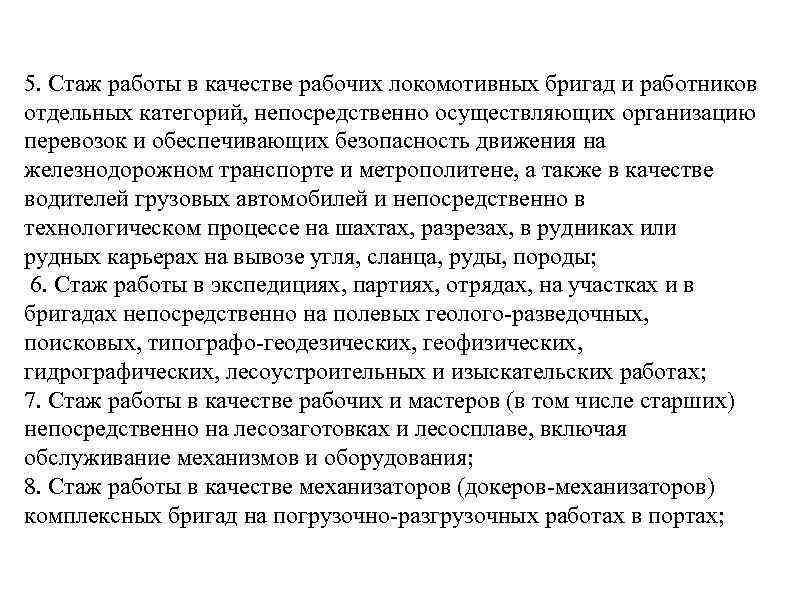 5. Стаж работы в качестве рабочих локомотивных бригад и работников отдельных категорий, непосредственно осуществляющих организацию перевозок и обеспечивающих безопасность движения на железнодорожном транспорте и метрополитене, а также в качестве водителей грузовых автомобилей и непосредственно в технологическом процессе на шахтах, разрезах, в рудниках или рудных карьерах на вывозе угля, сланца, руды, породы;
6. Стаж работы в экспедициях, партиях, отрядах, на участках и в бригадах непосредственно на полевых геолого-разведочных, поисковых, типографо-геодезических, геофизических, гидрографических, лесоустроительных и изыскательских работах;
7. Стаж работы в качестве рабочих и мастеров (в том числе старших) непосредственно на лесозаготовках и лесосплаве, включая обслуживание механизмов и оборудования;
8. Стаж работы в качестве механизаторов (докеров-механизаторов) комплексных бригад на погрузочно-разгрузочных работах в портах;